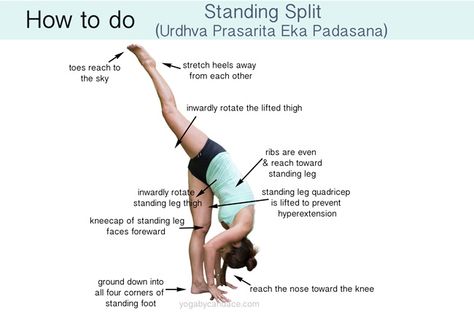 How to do

Standing Split
(Urdhva Prasarita Eka Padasana)

toes reach to the sky

stretch heels away from each other

inwardly rotate the lifted thigh

ribs are even & reach toward standing leg

inwardly rotate standing leg thigh

standing leg quadricep is lifted to prevent hyperextension

kneecap of standing leg faces foreward

ground down into all four corners of standing foot

reach the nose toward the knee

yogabycandace.com